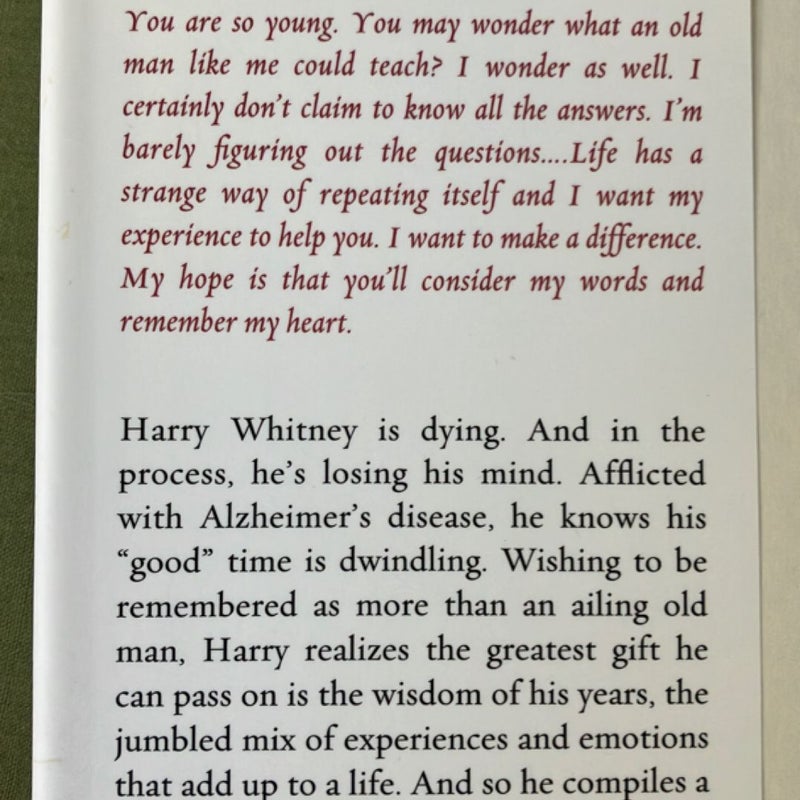 You are so young. You may wonder what an old man like me could teach? I wonder as well. I certainly don't claim to know all the answers. I'm barely figuring out the questions....Life has a strange way of repeating itself and I want my experience to help you. I want to make a difference. My hope is that you'll consider my words and remember my heart.

Harry Whitney is dying. And in the process, he's losing his mind. Afflicted with Alzheimer's disease, he knows his "good" time is dwindling. Wishing to be remembered as more than an ailing old man, Harry realizes the greatest gift he can pass on is the wisdom of his years, the jumbled mix of experiences and emotions that add up to a life. And so he compiles a